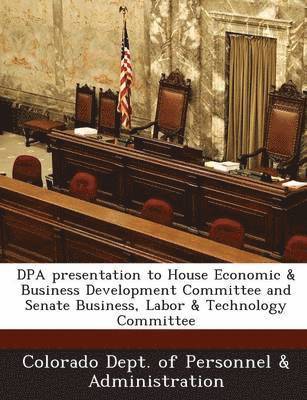 DPA presentation to House Economic & Business Development Committee and Senate Business, Labor & Technology Committee

Colorado Dept. of Personnel & Administration